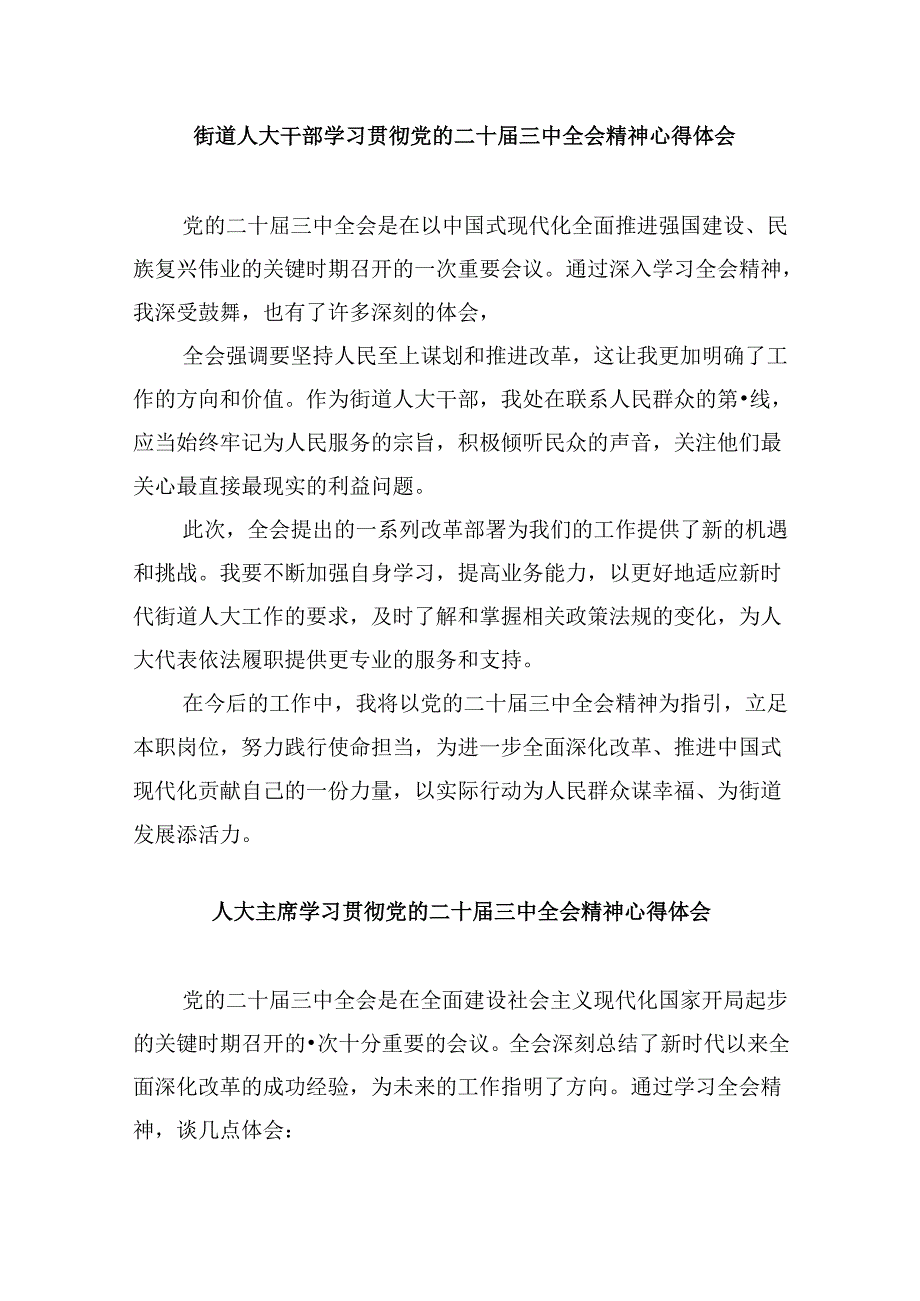 街道人大干部学习贯彻党的二十届三中全会精神心得体会

党的二十届三中全会是在以中国式现代化全面推进强国建设、民族复兴伟业的关键时期召开的一次重要会议。通过深入学习全会精神，我深受鼓舞，也有了许多深刻的体会，

全会强调要坚持人民至上谋划和推进改革，这让我更加明确了工作的方向和价值。作为街道人大干部，我处在联系人民群众的第•线，应当始终牢记为人民服务的宗旨，积极倾听民众的声音，关注他们最关心最直接最现实的利益问题。

此次，全会提出的一系列改革部署为我们的工作提供了新的机遇和挑战。我要不断加强自身学习，提高业务能力，以更好地适应新时代街道人大工作的要求，及时了解和掌握相关政策法规的变化，为人大代表依法履职提供更专业的服务和支持。

在今后的工作中，我将以党的二十届三中全会精神为指引，立足本职岗位，努力践行使命担当，为进一步全面深化改革、推进中国式现代化贡献自己的一份力量，以实际行动为人民群众谋幸福、为街道发展添活力。

人大主席学习贯彻党的二十届三中全会精神心得体会

党的二十届三中全会是在全面建设社会主义现代化国家开局起步的关键时期召开的•次十分重要的会议。全会深刻总结了新时代以来全面深化改革的成功经验，为未来的工作指明了方向。通过学习全会精神，谈几点体会：